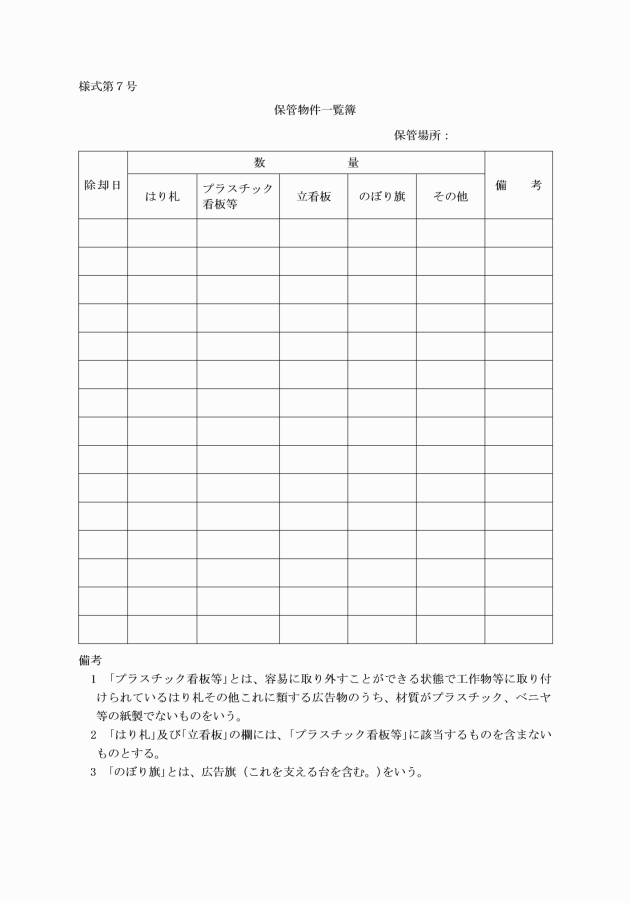 様式第７号

保管物件一覧簿

保管場所：

| 除却日 | 数　量 | | | | | 備　考 |
|---|---|---|---|---|---|---|
| | はり札 | プラスチック看板等 | 立看板 | のぼり旗 | その他 | |
| | | | | | | |
| | | | | | | |
| | | | | | | |
| | | | | | | |
| | | | | | | |
| | | | | | | |
| | | | | | | |
| | | | | | | |
| | | | | | | |
| | | | | | | |
| | | | | | | |
| | | | | | | |
| | | | | | | |
| | | | | | | |
| | | | | | | |

備考
１　「プラスチック看板等」とは、容易に取り外すことができる状態で工作物等に取り付けられているはり札その他これに類する広告物のうち、材質がプラスチック、ベニヤ等の紙製でないものをいう。
２　「はり札」及び「立看板」の欄には、「プラスチック看板等」に該当するものを含まないものとする。
３　「のぼり旗」とは、広告旗（これを支える台を含む。）をいう。